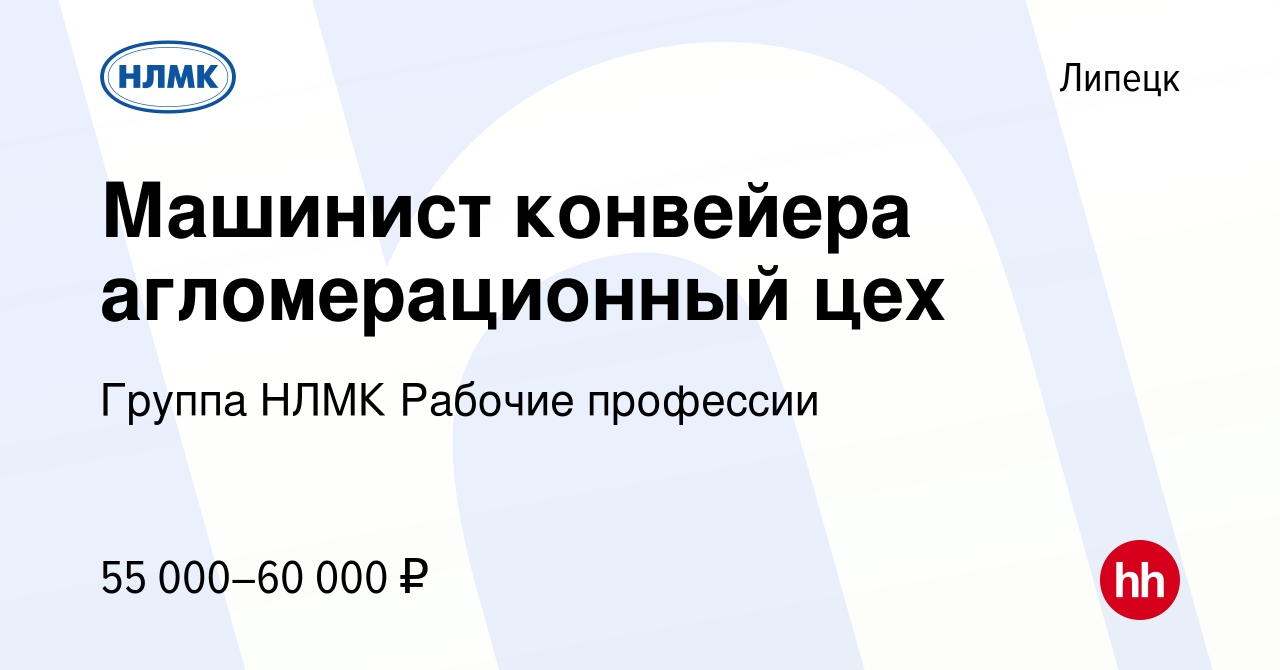 НЛМК

Липецк

Машинист конвейера агломерационный цех

Группа НЛМК Рабочие профессии

55 000–60 000 ₽

hh